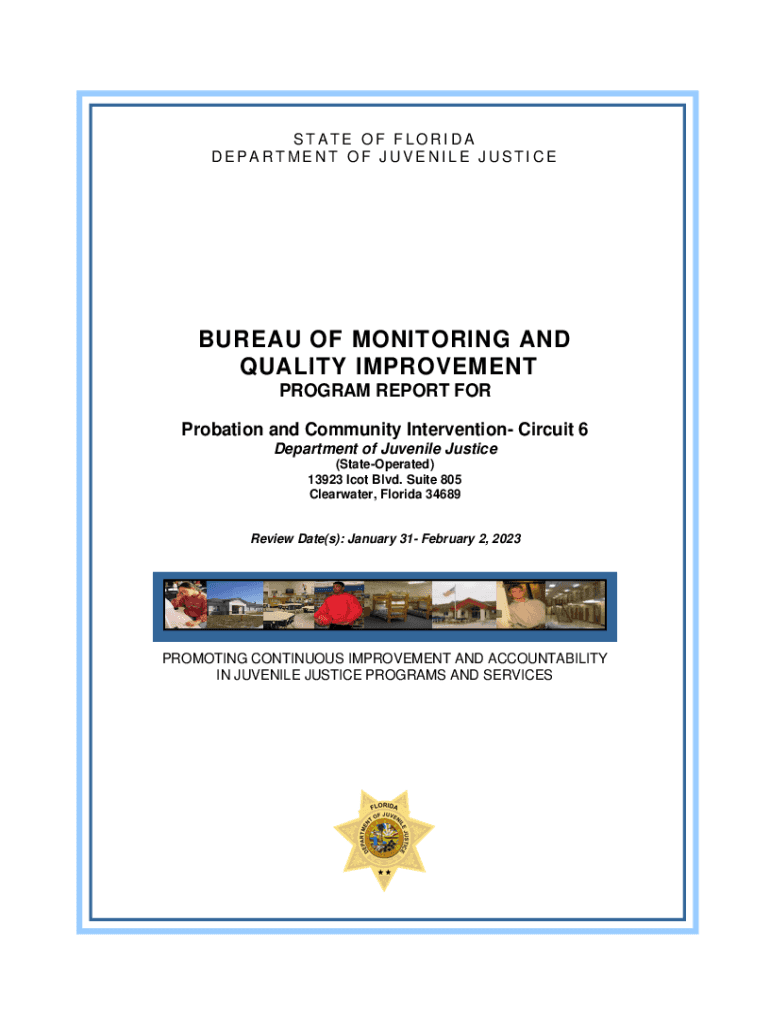 STATE OF FLORIDA
DEPARTMENT OF JUVENILE JUSTICE

BUREAU OF MONITORING AND QUALITY IMPROVEMENT
PROGRAM REPORT FOR

Probation and Community Intervention- Circuit 6
Department of Juvenile Justice
(State-Operated)
13923 Icot Blvd. Suite 805
Clearwater, Florida 34689

Review Date(s): January 31- February 2, 2023

PROMOTING CONTINUOUS IMPROVEMENT AND ACCOUNTABILITY IN JUVENILE JUSTICE PROGRAMS AND SERVICES

FLORIDA
DEPARTMENT OF JUVENILE JUSTICE